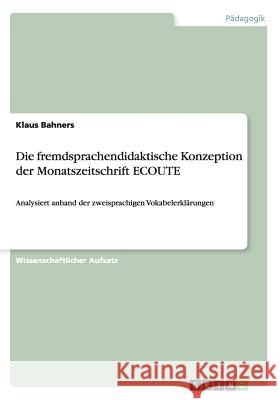 Pädagogik

Klaus Bahners

Die fremdsprachendidaktische Konzeption der Monatszeitschrift ECOUTE

Analysiert anhand der zweisprachigen Vokabelerklärungen

Wissenschaftlicher Aufsatz

Kraina Książek